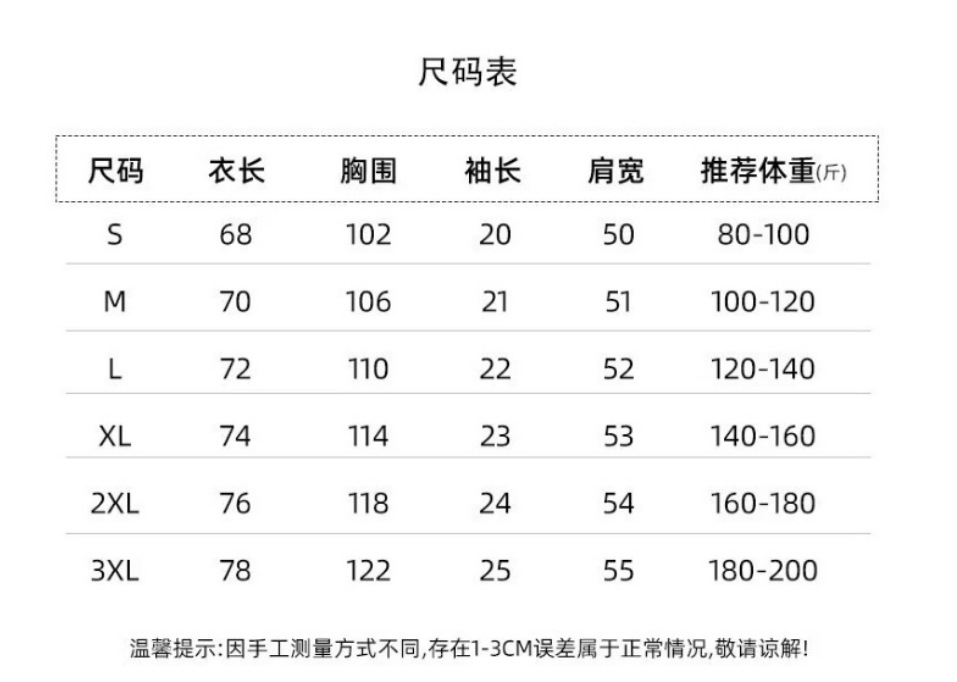 尺码表

| 尺码 | 衣长 | 胸围 | 袖长 | 肩宽 | 推荐体重(斤) |
|---|---|---|---|---|---|
| S | 68 | 102 | 20 | 50 | 80-100 |
| M | 70 | 106 | 21 | 51 | 100-120 |
| L | 72 | 110 | 22 | 52 | 120-140 |
| XL | 74 | 114 | 23 | 53 | 140-160 |
| 2XL | 76 | 118 | 24 | 54 | 160-180 |
| 3XL | 78 | 122 | 25 | 55 | 180-200 |

温馨提示:因手工测量方式不同,存在1-3CM误差属于正常情况,敬请谅解!